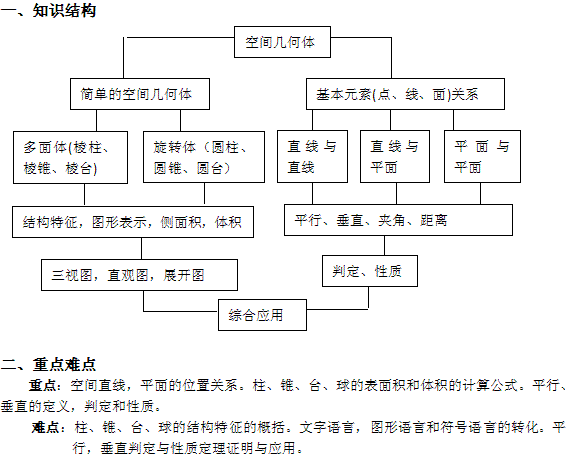 一、知识结构

空间几何体

简单的空间几何体

基本元素(点、线、面)关系

多面体(棱柱、棱锥、棱台)

旋转体（圆柱、圆锥、圆台）

直线与直线

直线与平面

平面与平面

结构特征，图形表示，侧面积，体积

平行、垂直、夹角、距离

三视图，直观图，展开图

判定、性质

综合应用

二、重点难点

重点：空间直线，平面的位置关系。柱、锥、台、球的表面积和体积的计算公式。平行、垂直的定义，判定和性质。

难点：柱、锥、台、球的结构特征的概括。文字语言，图形语言和符号语言的转化。平行，垂直判定与性质定理证明与应用。